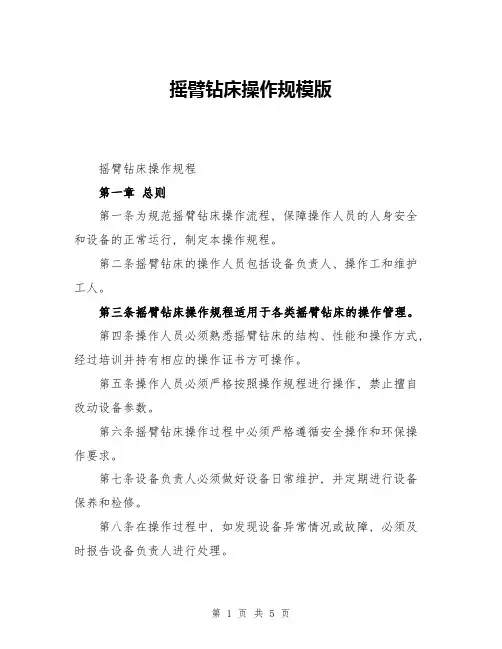 摇臂钻床操作规模版

摇臂钻床操作规程

第一章 总则

第一条为规范摇臂钻床操作流程，保障操作人员的人身安全和设备的正常运行，制定本操作规程。

第二条摇臂钻床的操作人员包括设备负责人、操作工和维护工人。

第三条摇臂钻床操作规程适用于各类摇臂钻床的操作管理。

第四条操作人员必须熟悉摇臂钻床的结构、性能和操作方式，经过培训并持有相应的操作证书方可操作。

第五条操作人员必须严格按照操作规程进行操作，禁止擅自改动设备参数。

第六条摇臂钻床操作过程中必须严格遵循安全操作和环保操作要求。

第七条设备负责人必须做好设备日常维护，并定期进行设备保养和检修。

第八条在操作过程中，如发现设备异常情况或故障，必须及时报告设备负责人进行处理。

第 1 页 共 5 页